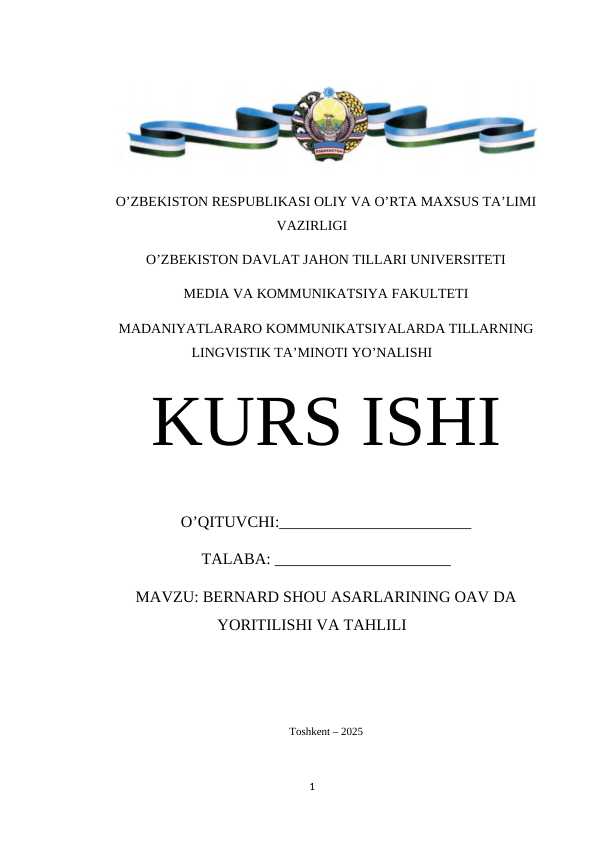 O’ZBEKISTON RESPUBLIKASI OLIY VA O’RTA MAXSUS TA’LIMI VAZIRLIGI

O’ZBEKISTON DAVLAT JAHON TILLARI UNIVERSITETI

MEDIA VA KOMMUNIKATSIYA FAKULTETI

MADANIYATLARARO KOMMUNIKATSIYALARDA TILLARNING LINGVISTIK TA’MINOTI YO’NALISHI

KURS ISHI

O’QITUVCHI:________________________

TALABA: ______________________

MAVZU: BERNARD SHOU ASARLARINING OAV DA YORITILISHI VA TAHLILI

Toshkent – 2025

1